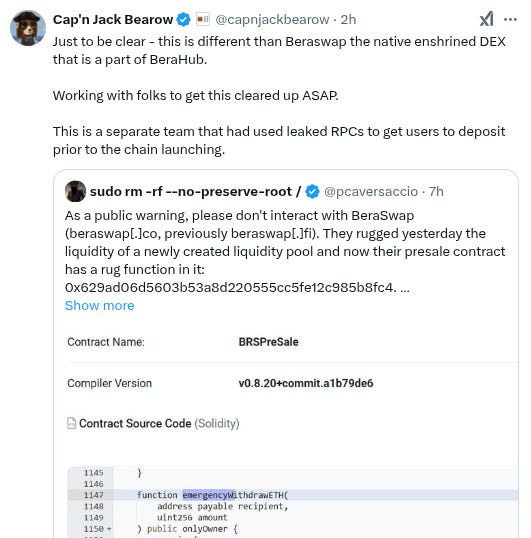 Cap'n Jack Bearow @capnjackbearow · 2h

Just to be clear - this is different than Beraswap the native enshrined DEX that is a part of BeraHub.

Working with folks to get this cleared up ASAP.

This is a separate team that had used leaked RPCs to get users to deposit prior to the chain launching.

sudo rm -rf --no-preserve-root / @pcaversaccio · 7h

As a public warning, please don't interact with BeraSwap (beraswap[.]co, previously beraswap[.]fi). They rugged yesterday the liquidity of a newly created liquidity pool and now their presale contract has a rug function in it: 0x629ad06d5603b53a8d220555cc5fe12c985b8fc4. ...

Show more

Contract Name: BRSPreSale

Compiler Version v0.8.20+commit.a1b79de6

Contract Source Code (Solidity)

1145 }
1146
1147 function emergencyWithdrawETH(
1148 address payable recipient,
1149 uint256 amount
1150 ) public onlyOwner {